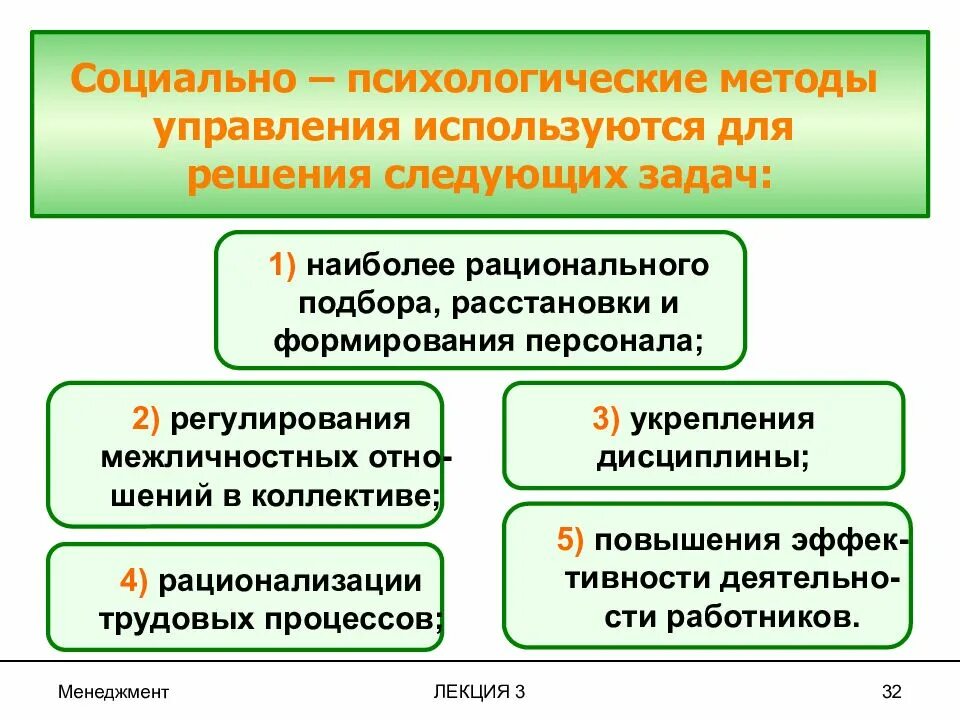 Социально – психологические методы управления используются для решения следующих задач:

1) наиболее рационального подбора, расстановки и формирования персонала;

2) регулирования межличностных отношений в коллективе;

3) укрепления дисциплины;

4) рационализации трудовых процессов;

5) повышения эффективности деятельности работников.

Менеджмент

ЛЕКЦИЯ 3

32